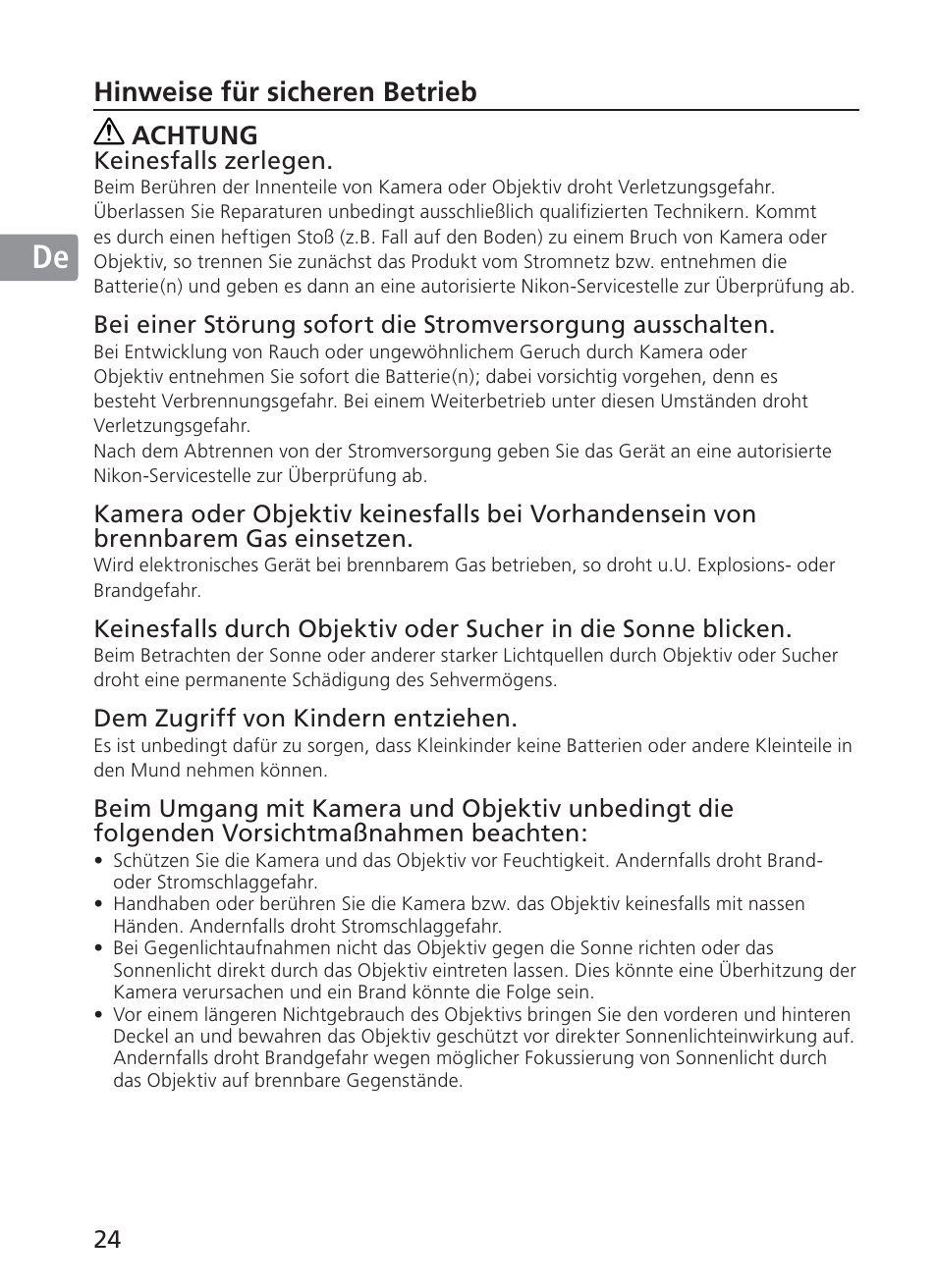 Hinweise für sicheren Betrieb

ACHTUNG

Keinesfalls zerlegen.
Beim Berühren der Innenteile von Kamera oder Objektiv droht Verletzungsgefahr. Überlassen Sie Reparaturen unbedingt ausschließlich qualifizierten Technikern. Kommt es durch einen heftigen Stoß (z.B. Fall auf den Boden) zu einem Bruch von Kamera oder Objektiv, so trennen Sie zunächst das Produkt vom Stromnetz bzw. entnehmen die Batterie(n) und geben es dann an eine autorisierte Nikon-Servicestelle zur Überprüfung ab.

De

Bei einer Störung sofort die Stromversorgung ausschalten.
Bei Entwicklung von Rauch oder ungewöhnlichem Geruch durch Kamera oder Objektiv entnehmen Sie sofort die Batterie(n); dabei vorsichtig vorgehen, denn es besteht Verbrennungsgefahr. Bei einem Weiterbetrieb unter diesen Umständen droht Verletzungsgefahr.
Nach dem Abtrennen von der Stromversorgung geben Sie das Gerät an eine autorisierte Nikon-Servicestelle zur Überprüfung ab.

Kamera oder Objektiv keinesfalls bei Vorhandensein von brennbarem Gas einsetzen.
Wird elektronisches Gerät bei brennbarem Gas betrieben, so droht u.U. Explosions- oder Brandgefahr.

Keinesfalls durch Objektiv oder Sucher in die Sonne blicken.
Beim Betrachten der Sonne oder anderer starker Lichtquellen durch Objektiv oder Sucher droht eine permanente Schädigung des Sehvermögens.

Dem Zugriff von Kindern entziehen.
Es ist unbedingt dafür zu sorgen, dass Kleinkinder keine Batterien oder andere Kleinteile in den Mund nehmen können.

Beim Umgang mit Kamera und Objektiv unbedingt die folgenden Vorsichtmaßnahmen beachten:
• Schützen Sie die Kamera und das Objektiv vor Feuchtigkeit. Andernfalls droht Brand- oder Stromschlaggefahr.
• Handhaben oder berühren Sie die Kamera bzw. das Objektiv keinesfalls mit nassen Händen. Andernfalls droht Stromschlaggefahr.
• Bei Gegenlichtaufnahmen nicht das Objektiv gegen die Sonne richten oder das Sonnenlicht direkt durch das Objektiv eintreten lassen. Dies könnte eine Überhitzung der Kamera verursachen und ein Brand könnte die Folge sein.
• Vor einem längeren Nichtgebrauch des Objektivs bringen Sie den vorderen und hinteren Deckel an und bewahren das Objektiv geschützt vor direkter Sonnenlichteinwirkung auf. Andernfalls droht Brandgefahr wegen möglicher Fokussierung von Sonnenlicht durch das Objektiv auf brennbare Gegenstände.

24